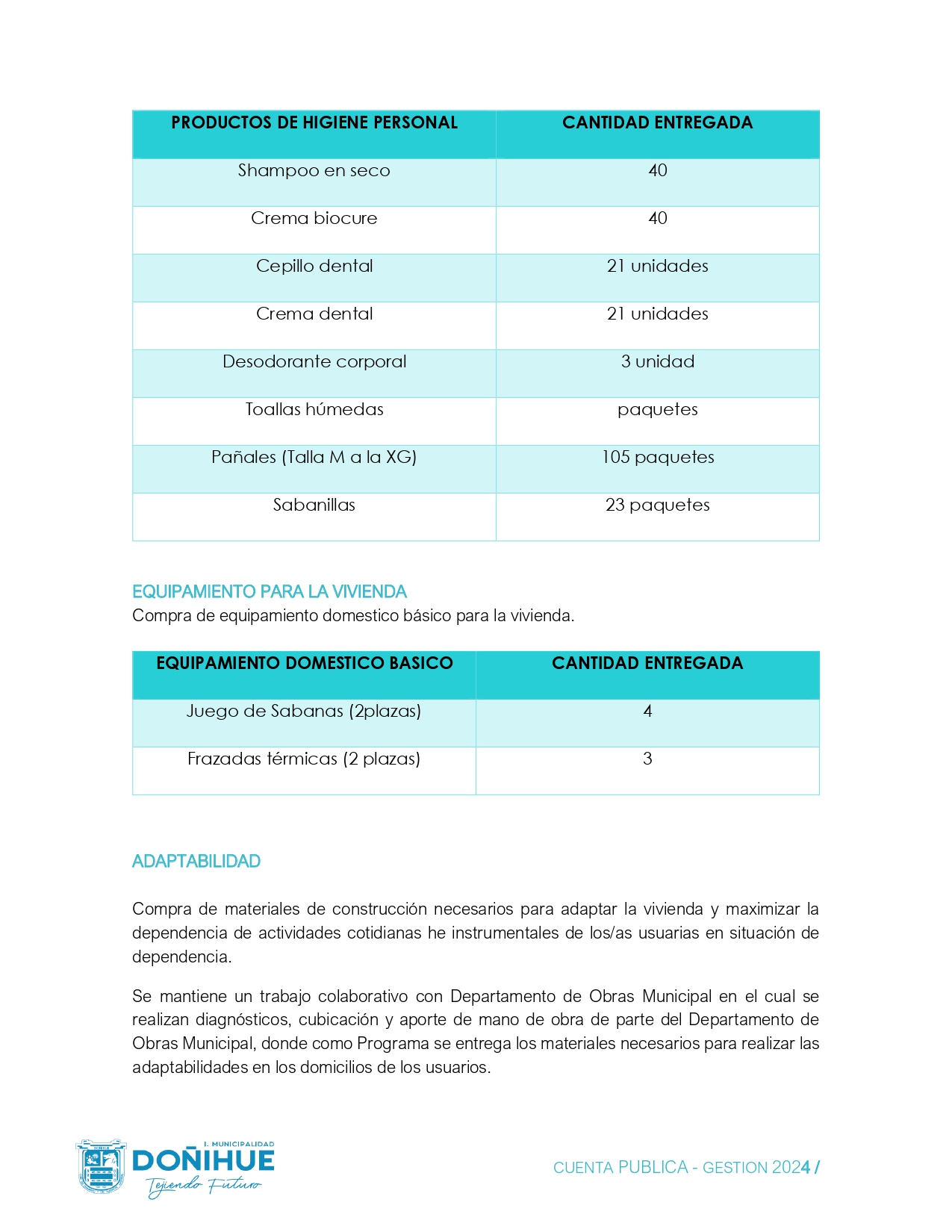 | PRODUCTOS DE HIGIENE PERSONAL | CANTIDAD ENTREGADA |
|---|---|
| Shampoo en seco | 40 |
| Crema biocure | 40 |
| Cepillo dental | 21 unidades |
| Crema dental | 21 unidades |
| Desodorante corporal | 3 unidad |
| Toallas húmedas | paquetes |
| Pañales (Talla M a la XG) | 105 paquetes |
| Sabanillas | 23 paquetes |

EQUIPAMIENTO PARA LA VIVIENDA
Compra de equipamiento domestico básico para la vivienda.

| EQUIPAMIENTO DOMESTICO BASICO | CANTIDAD ENTREGADA |
|---|---|
| Juego de Sabanas (2plazas) | 4 |
| Frazadas térmicas (2 plazas) | 3 |

ADAPTABILIDAD

Compra de materiales de construcción necesarios para adaptar la vivienda y maximizar la dependencia de actividades cotidianas he instrumentales de los/as usuarias en situación de dependencia.

Se mantiene un trabajo colaborativo con Departamento de Obras Municipal en el cual se realizan diagnósticos, cubicación y aporte de mano de obra de parte del Departamento de Obras Municipal, donde como Programa se entrega los materiales necesarios para realizar las adaptabilidades en los domicilios de los usuarios.

I. MUNICIPALIDAD
DOÑIHUE
Tejiendo Futuro

CUENTA PUBLICA - GESTION 2024 /